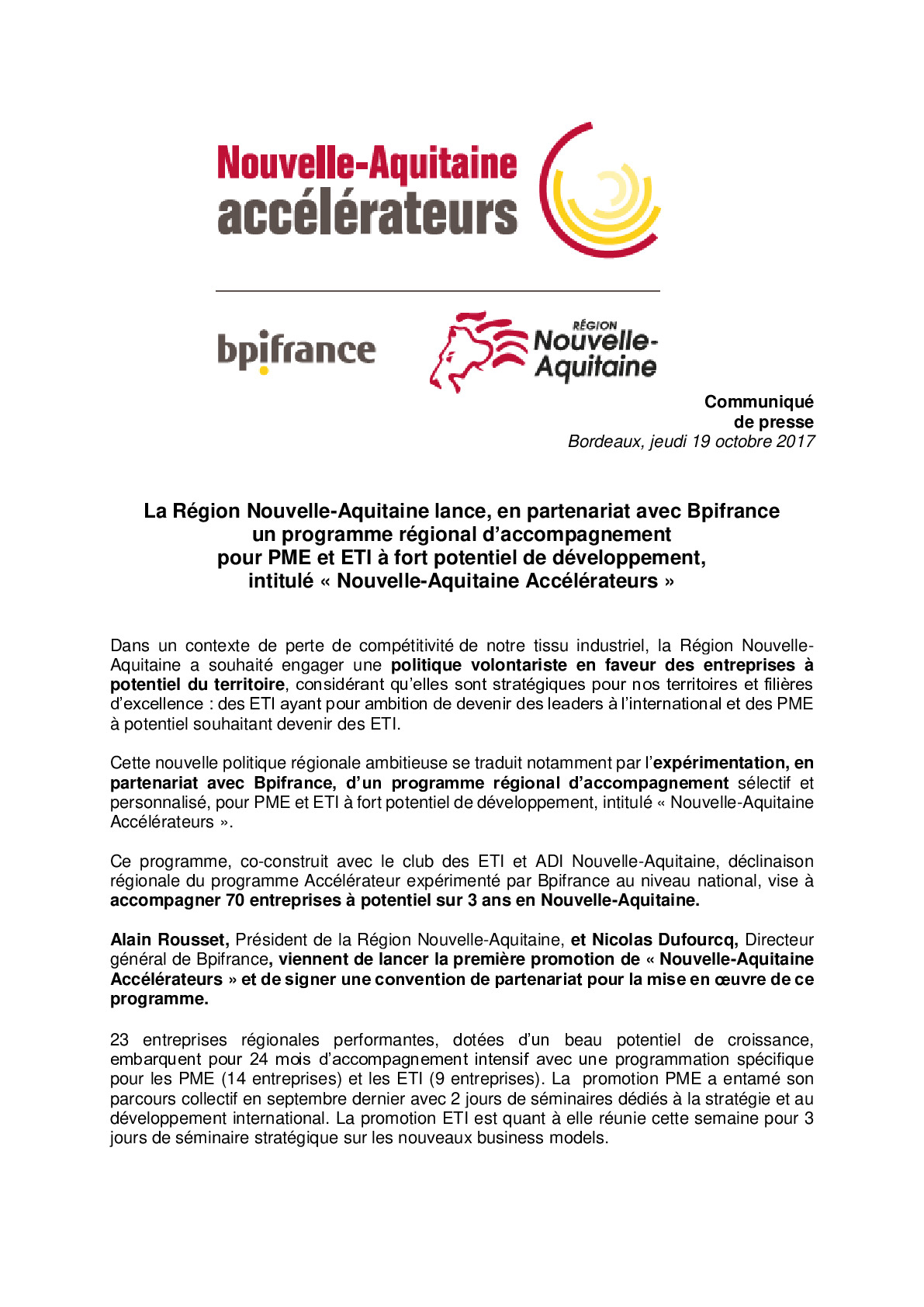 Nouvelle-Aquitaine accélérateurs

bpifrance

RÉGION Nouvelle-Aquitaine

Communiqué de presse
Bordeaux, jeudi 19 octobre 2017

La Région Nouvelle-Aquitaine lance, en partenariat avec Bpifrance un programme régional d'accompagnement pour PME et ETI à fort potentiel de développement, intitulé « Nouvelle-Aquitaine Accélérateurs »

Dans un contexte de perte de compétitivité de notre tissu industriel, la Région Nouvelle-Aquitaine a souhaité engager une politique volontariste en faveur des entreprises à potentiel du territoire, considérant qu'elles sont stratégiques pour nos territoires et filières d'excellence : des ETI ayant pour ambition de devenir des leaders à l'international et des PME à potentiel souhaitant devenir des ETI.

Cette nouvelle politique régionale ambitieuse se traduit notamment par l'expérimentation, en partenariat avec Bpifrance, d'un programme régional d'accompagnement sélectif et personnalisé, pour PME et ETI à fort potentiel de développement, intitulé « Nouvelle-Aquitaine Accélérateurs ».

Ce programme, co-construit avec le club des ETI et ADI Nouvelle-Aquitaine, déclinaison régionale du programme Accélérateur expérimenté par Bpifrance au niveau national, vise à accompagner 70 entreprises à potentiel sur 3 ans en Nouvelle-Aquitaine.

Alain Rousset, Président de la Région Nouvelle-Aquitaine, et Nicolas Dufourcq, Directeur général de Bpifrance, viennent de lancer la première promotion de « Nouvelle-Aquitaine Accélérateurs » et de signer une convention de partenariat pour la mise en œuvre de ce programme.

23 entreprises régionales performantes, dotées d'un beau potentiel de croissance, embarquent pour 24 mois d'accompagnement intensif avec une programmation spécifique pour les PME (14 entreprises) et les ETI (9 entreprises). La promotion PME a entamé son parcours collectif en septembre dernier avec 2 jours de séminaires dédiés à la stratégie et au développement international. La promotion ETI est quant à elle réunie cette semaine pour 3 jours de séminaire stratégique sur les nouveaux business models.